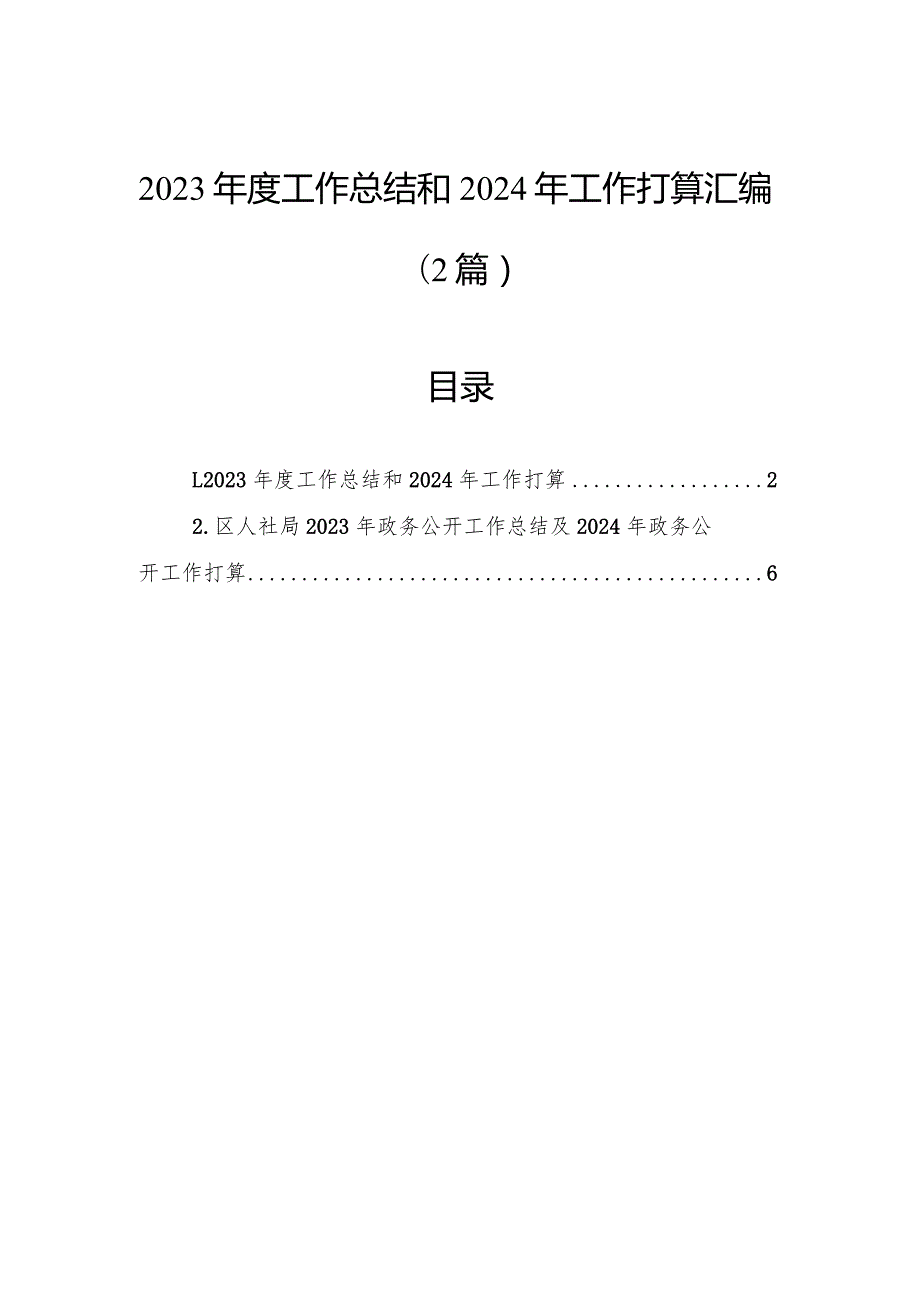 2023年度工作总结和2024年工作打算汇编

（2篇）

目录

L2023年度工作总结和2024年工作打算..................2

2.区人社局2023年政务公开工作总结及2024年政务公开工作打算................................................6